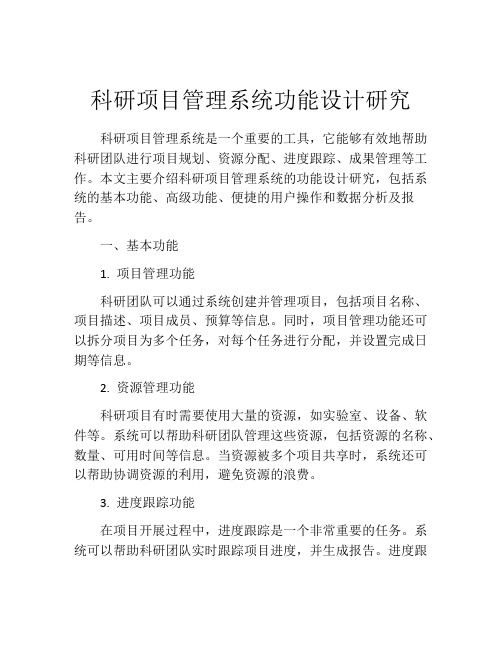 科研项目管理系统功能设计研究

科研项目管理系统是一个重要的工具，它能够有效地帮助科研团队进行项目规划、资源分配、进度跟踪、成果管理等工作。本文主要介绍科研项目管理系统的功能设计研究，包括系统的基本功能、高级功能、便捷的用户操作和数据分析及报告。

一、基本功能

1. 项目管理功能

科研团队可以通过系统创建并管理项目，包括项目名称、项目描述、项目成员、预算等信息。同时，项目管理功能还可以拆分项目为多个任务，对每个任务进行分配，并设置完成日期等信息。

2. 资源管理功能

科研项目有时需要使用大量的资源，如实验室、设备、软件等。系统可以帮助科研团队管理这些资源，包括资源的名称、数量、可用时间等信息。当资源被多个项目共享时，系统还可以帮助协调资源的利用，避免资源的浪费。

3. 进度跟踪功能

在项目开展过程中，进度跟踪是一个非常重要的任务。系统可以帮助科研团队实时跟踪项目进度，并生成报告。进度跟